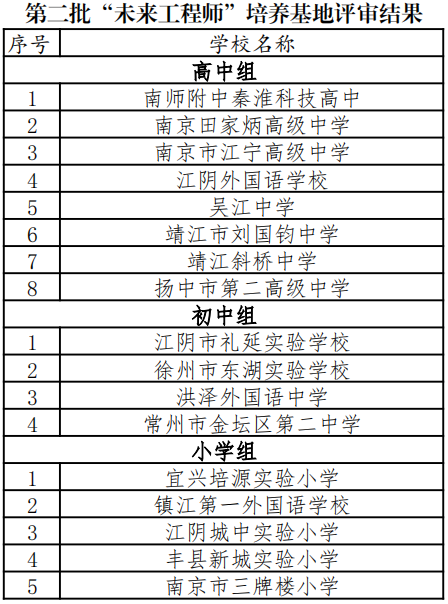 第二批“未来工程师”培养基地评审结果

| 序号 | 学校名称 |
|---|---|
| 高中组 | |
| 1 | 南师附中秦淮科技高中 |
| 2 | 南京田家炳高级中学 |
| 3 | 南京市江宁高级中学 |
| 4 | 江阴外国语学校 |
| 5 | 吴江中学 |
| 6 | 靖江市刘国钧中学 |
| 7 | 靖江斜桥中学 |
| 8 | 扬中市第二高级中学 |
| 初中组 | |
| 1 | 江阴市礼延实验学校 |
| 2 | 徐州市东湖实验学校 |
| 3 | 洪泽外国语中学 |
| 4 | 常州市金坛区第二中学 |
| 小学组 | |
| 1 | 宜兴培源实验小学 |
| 2 | 镇江第一外国语学校 |
| 3 | 江阴城中实验小学 |
| 4 | 丰县新城实验小学 |
| 5 | 南京市三牌楼小学 |